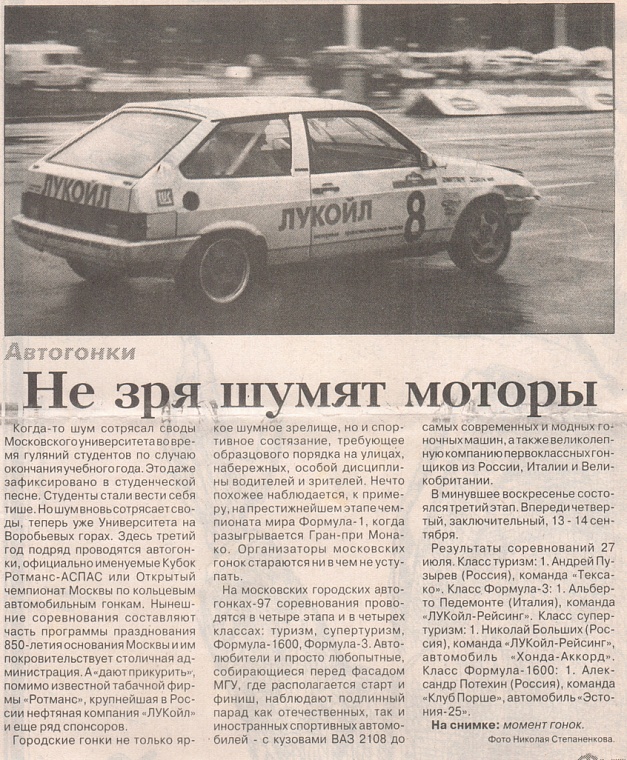 ЛУКОЙЛ

ЛУКОЙЛ

8

Автогонки

Не зря шумят моторы

Когда-то шум сотрясал своды Московского университета во время гуляний студентов по случаю окончания учебного года. Это даже зафиксировано в студенческой песне. Студенты стали вести себя тише. Но шум вновь сотрясает своды, теперь уже Университета на Воробьевых горах. Здесь третий год подряд проводятся автогонки, официально именуемые Кубок Ротманс-АСПАС или Открытый чемпионат Москвы по кольцевым автомобильным гонкам. Нынешние соревнования составляют часть программы празднования 850-летия основания Москвы и им покровительствует столичная администрация. А «дают прикурить», помимо известной табачной фирмы «Ротманс», крупнейшая в России нефтяная компания «ЛУКойл» и еще ряд спонсоров.

Городские гонки не только яркое шумное зрелище, но и спортивное состязание, требующее образцового порядка на улицах, набережных, особой дисциплины водителей и зрителей. Нечто похожее наблюдается, к примеру, на престижнейшем этапе чемпионата мира Формула-1, когда разыгрывается Гран-при Монако. Организаторы московских гонок стараются ни в чем не уступать.

На московских городских автогонках-97 соревнования проводятся в четыре этапа и в четырех классах: туризм, супертуризм, Формула-1600, Формула-3. Автолюбители и просто любопытные, собирающиеся перед фасадом МГУ, где располагается старт и финиш, наблюдают подлинный парад как отечественных, так и иностранных спортивных автомобилей - с кузовами ВАЗ 2108 до самых современных и модных гоночных машин, а также великолепную компанию первоклассных гонщиков из России, Италии и Великобритании.

В минувшее воскресенье состоялся третий этап. Впереди четвертый, заключительный, 13 - 14 сентября.

Результаты соревнований 27 июля. Класс туризм: 1. Андрей Пузырев (Россия), команда «Тексако». Класс Формула-3: 1. Альберто Педемонте (Италия), команда «ЛУКойл-Рейсинг». Класс супертуризм: 1. Николай Больших (Россия), команда «ЛУКойл-Рейсинг», автомобиль «Хонда-Аккорд». Класс Формула-1600: 1. Александр Потехин (Россия), команда «Клуб Порше», автомобиль «Эстония-25».

На снимке: момент гонок.

Фото Николая Степаненкова.